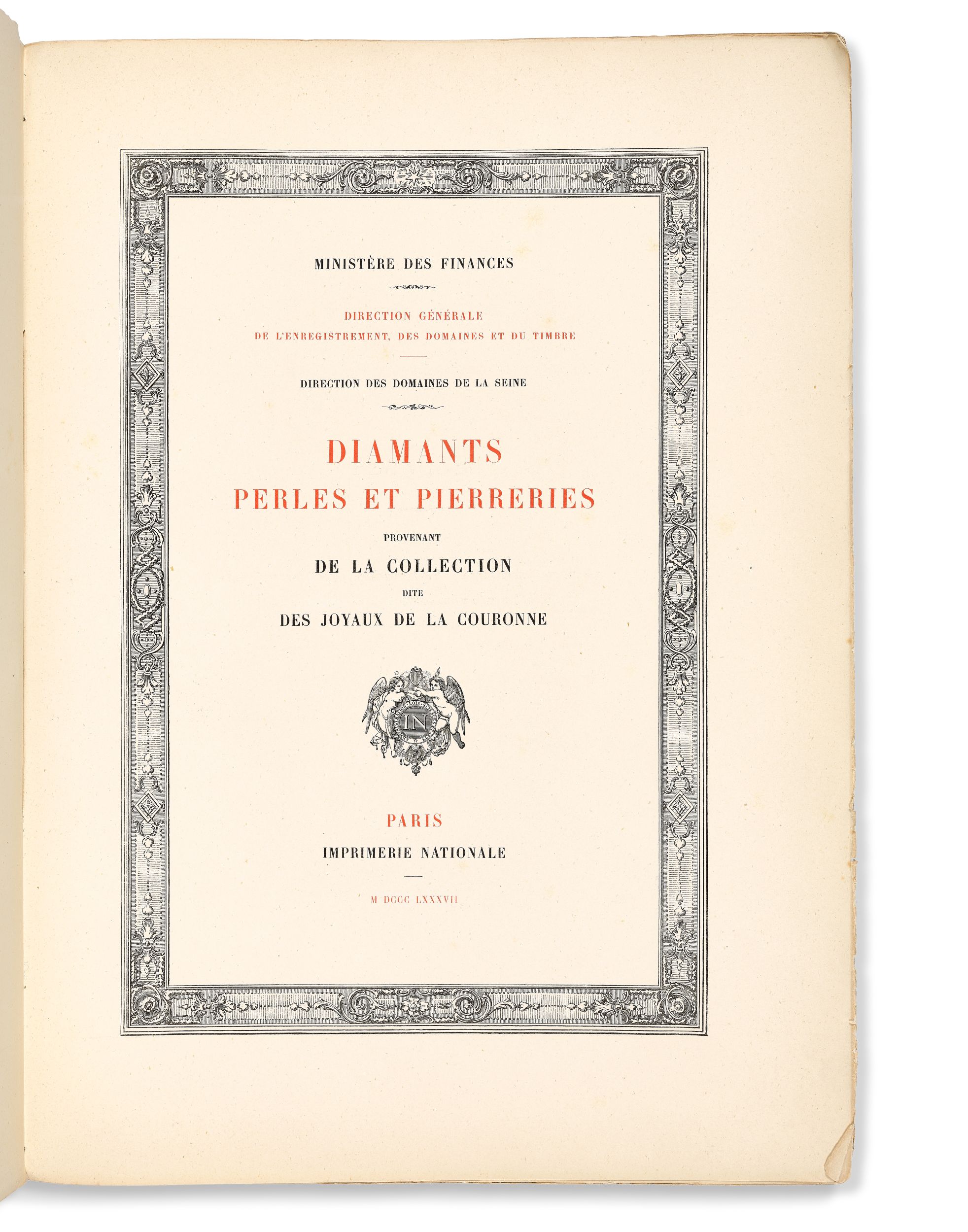 MINISTÈRE DES FINANCES

DIRECTION GÉNÉRALE
DE L'ENREGISTREMENT, DES DOMAINES ET DU TIMBRE

DIRECTION DES DOMAINES DE LA SEINE

DIAMANTS
PERLES ET PIERRERIES
PROVENANT
DE LA COLLECTION
DITE
DES JOYAUX DE LA COURONNE

IN

PARIS
IMPRIMERIE NATIONALE

M DCCC LXXXVII